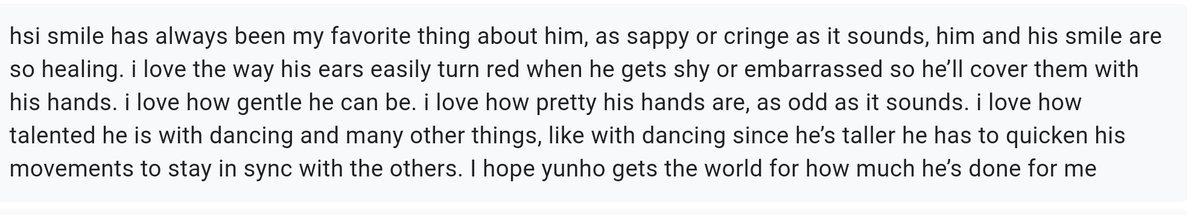 hsi smile has always been my favorite thing about him, as sappy or cringe as it sounds, him and his smile are so healing. i love the way his ears easily turn red when he gets shy or embarrassed so he'll cover them with his hands. i love how gentle he can be. i love how pretty his hands are, as odd as it sounds. i love how talented he is with dancing and many other things, like with dancing since he's taller he has to quicken his movements to stay in sync with the others. I hope yunho gets the world for how much he's done for me